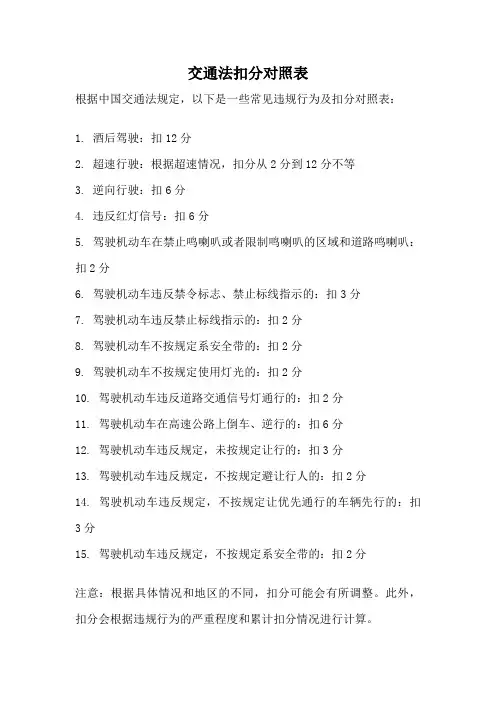 交通法扣分对照表

根据中国交通法规定，以下是一些常见违规行为及扣分对照表：

1. 酒后驾驶：扣 12 分

2. 超速行驶：根据超速情况，扣分从 2 分到 12 分不等

3. 逆向行驶：扣 6 分

4. 违反红灯信号：扣 6 分

5. 驾驶机动车在禁止鸣喇叭或者限制鸣喇叭的区域和道路鸣喇叭：扣 2 分

6. 驾驶机动车违反禁令标志、禁止标线指示的：扣 3 分

7. 驾驶机动车违反禁止标线指示的：扣 2 分

8. 驾驶机动车不按规定系安全带的：扣 2 分

9. 驾驶机动车不按规定使用灯光的：扣 2 分

10. 驾驶机动车违反道路交通信号灯通行的：扣 2 分

11. 驾驶机动车在高速公路上倒车、逆行的：扣 6 分

12. 驾驶机动车违反规定，未按规定让行的：扣 3 分

13. 驾驶机动车违反规定，不按规定避让行人的：扣 2 分

14. 驾驶机动车违反规定，不按规定让优先通行的车辆先行的：扣 3 分

15. 驾驶机动车违反规定，不按规定系安全带的：扣 2 分

注意：根据具体情况和地区的不同，扣分可能会有所调整。此外，扣分会根据违规行为的严重程度和累计扣分情况进行计算。